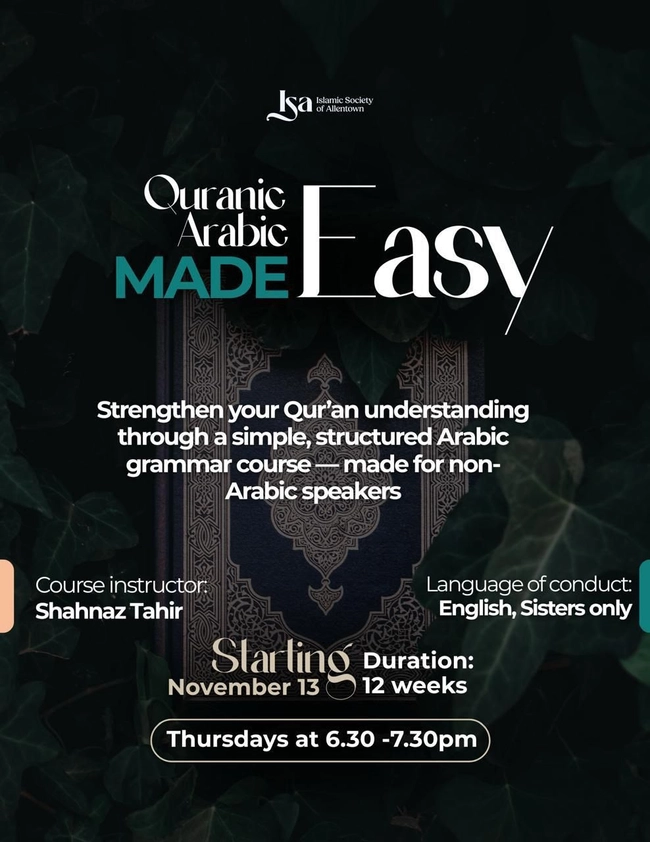 Isa Islamic Society of Allentown

Quranic Arabic MADE Easy

Strengthen your Qur'an understanding through a simple, structured Arabic grammar course — made for non-Arabic speakers

Course instructor:
Shahnaz Tahir

Language of conduct:
English, Sisters only

Starting
November 13

Duration:
12 weeks

Thursdays at 6.30 -7.30pm